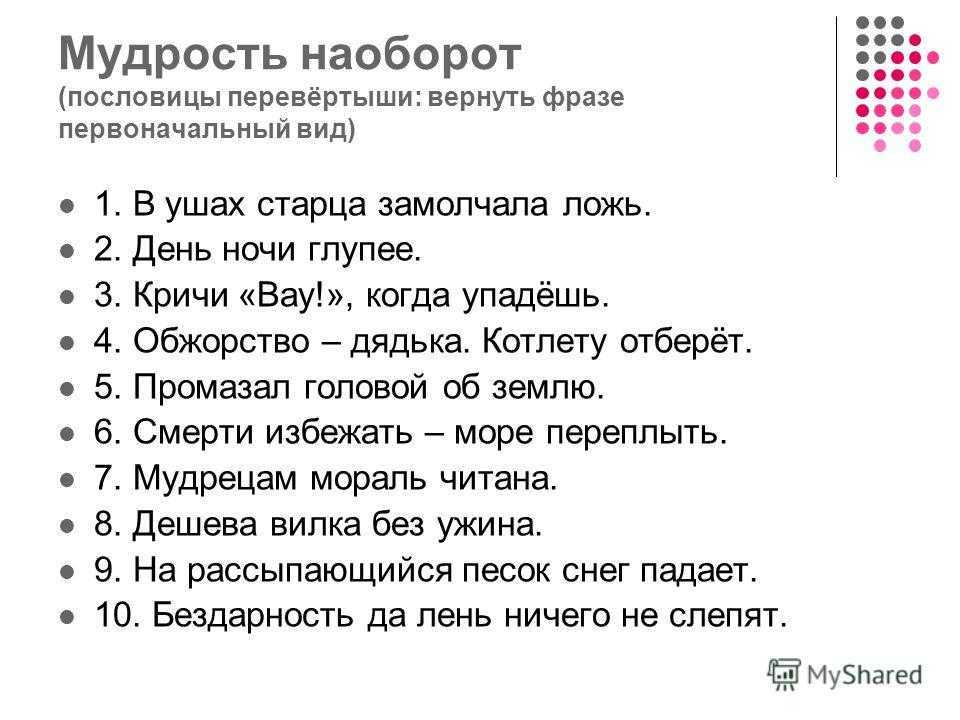 Мудрость наоборот
(пословицы перевёртыши: вернуть фразе первоначальный вид)

1. В ушах старца замолчала ложь.
2. День ночи глупее.
3. Кричи «Вау!», когда упадёшь.
4. Обжорство – дядька. Котлету отберёт.
5. Промазал головой об землю.
6. Смерти избежать – море переплыть.
7. Мудрецам мораль читана.
8. Дешева вилка без ужина.
9. На рассыпающийся песок снег падает.
10. Бездарность да лень ничего не слепят.

MyShared